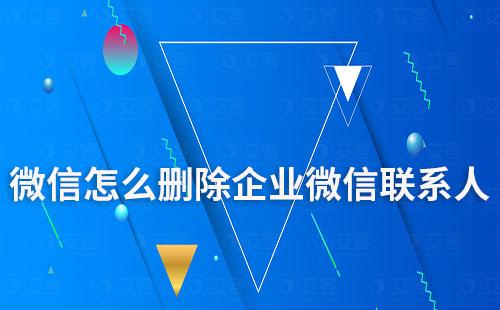 微信怎么删除企业微信联系人